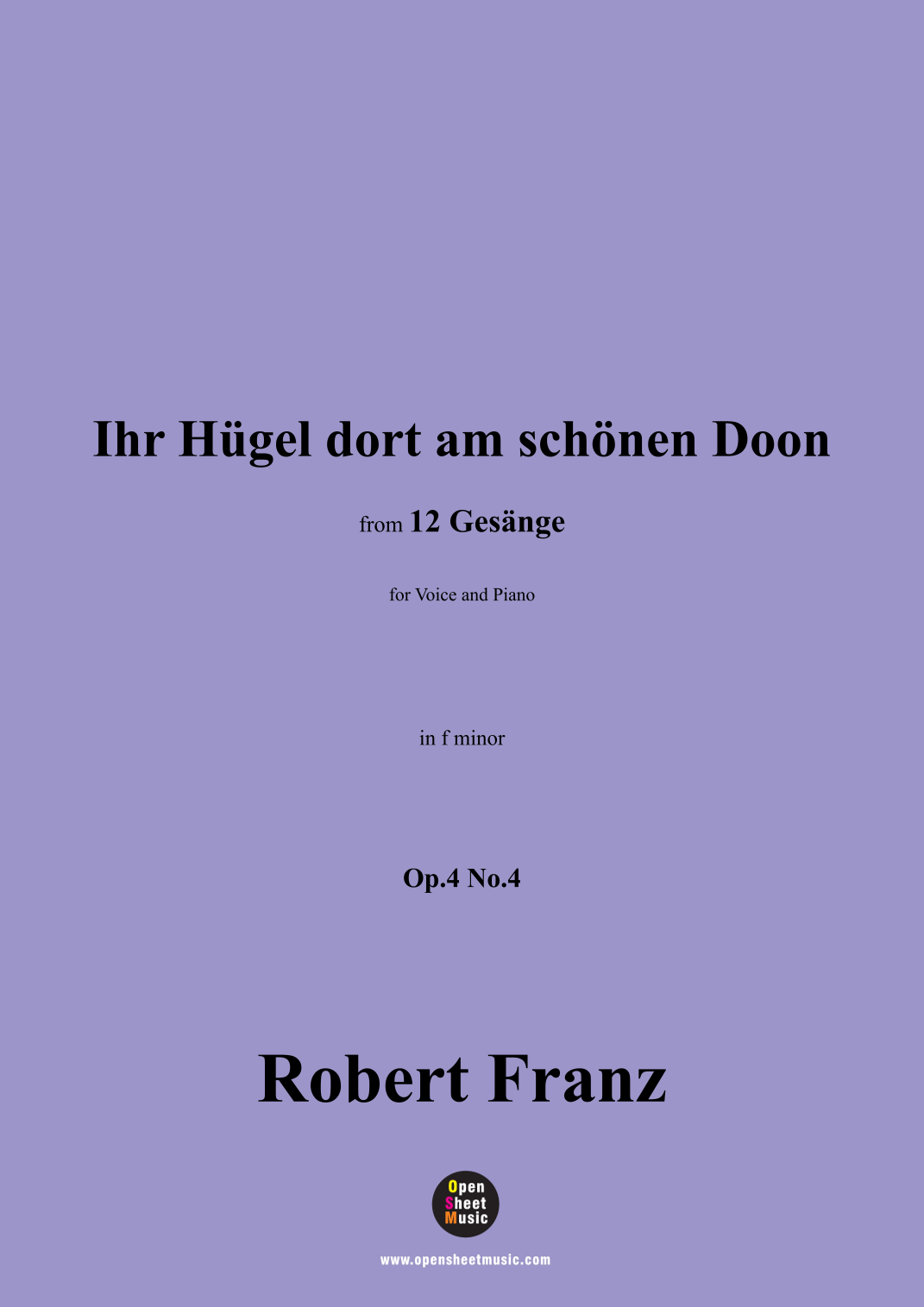 Ihr Hügel dort am schönen Doon

from 12 Gesänge

for Voice and Piano

in f minor

Op.4 No.4

Robert Franz

Open Sheet Music

www.opensheetmusic.com